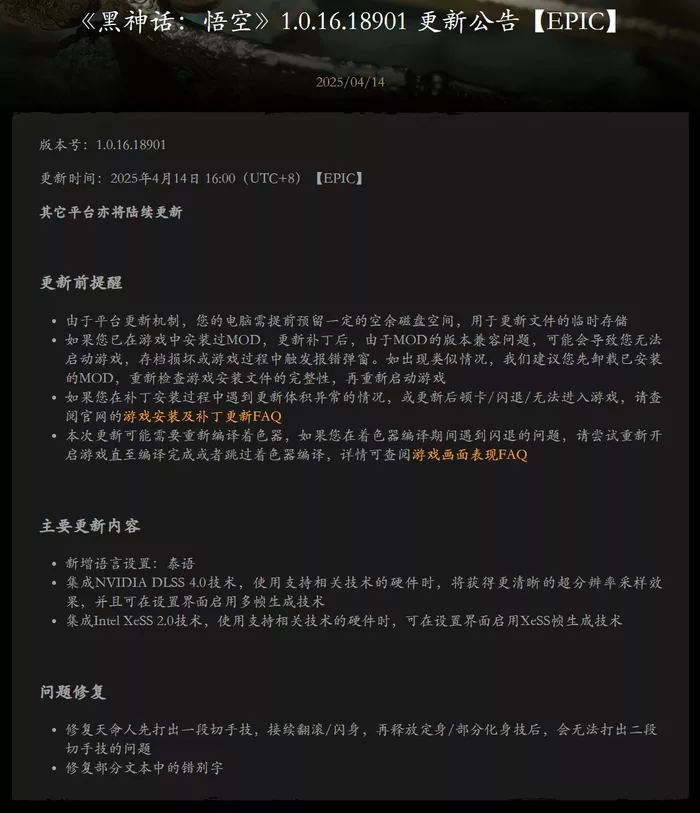 《黑神话：悟空》1.0.16.18901 更新公告【EPIC】

2025/04/14

版本号：1.0.16.18901

更新时间：2025年4月14日 16:00（UTC+8）【EPIC】

其它平台亦将陆续更新

更新前提醒

- 由于平台更新机制，您的电脑需提前预留一定的空余磁盘空间，用于更新文件的临时存储
- 如果您已在游戏中安装过MOD，更新补丁后，由于MOD的版本兼容问题，可能会导致您无法启动游戏，存档损坏或游戏过程中触发报错弹窗。如出现类似情况，我们建议您先卸载已安装的MOD，重新检查游戏安装文件的完整性，再重新启动游戏
- 如果您在补丁安装过程中遇到更新体积异常的情况，或更新后顿卡/闪退/无法进入游戏，请查阅官网的游戏安装及补丁更新FAQ
- 本次更新可能需要重新编译着色器，如果您在着色器编译期间遇到闪退的问题，请尝试重新开启游戏直至编译完成或者跳过着色器编译，详情可查阅游戏画面表现FAQ

主要更新内容

- 新增语言设置：泰语
- 集成NVIDIA DLSS 4.0技术，使用支持相关技术的硬件时，将获得更清晰的超分辨率采样效果，并且可在设置界面启用多帧生成技术
- 集成Intel XeSS 2.0技术，使用支持相关技术的硬件时，可在设置界面启用XeSS帧生成技术

问题修复

- 修复天命人先打出一段切手技，接续翻滚/闪身，再释放定身/部分化身技后，会无法打出二段切手技的问题
- 修复部分文本中的错别字